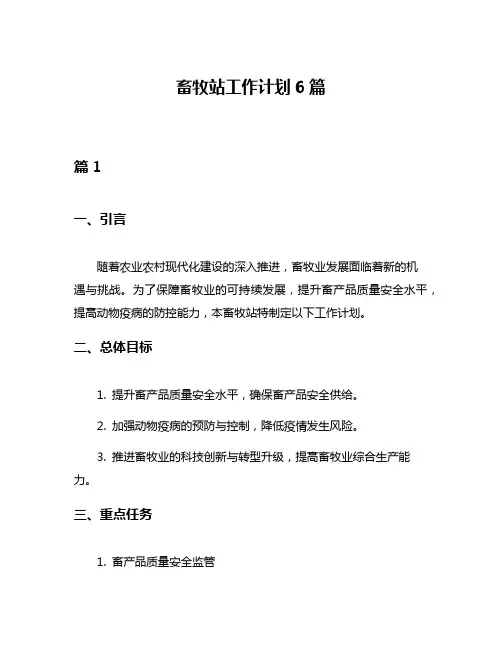 畜牧站工作计划 6 篇

篇 1

一、引言

随着农业农村现代化建设的深入推进，畜牧业发展面临着新的机遇与挑战。为了保障畜牧业的可持续发展，提升畜产品质量安全水平，提高动物疫病的防控能力，本畜牧站特制定以下工作计划。

二、总体目标

1. 提升畜产品质量安全水平，确保畜产品安全供给。

2. 加强动物疫病的预防与控制，降低疫情发生风险。

3. 推进畜牧业的科技创新与转型升级，提高畜牧业综合生产能力。

三、重点任务

1. 畜产品质量安全监管